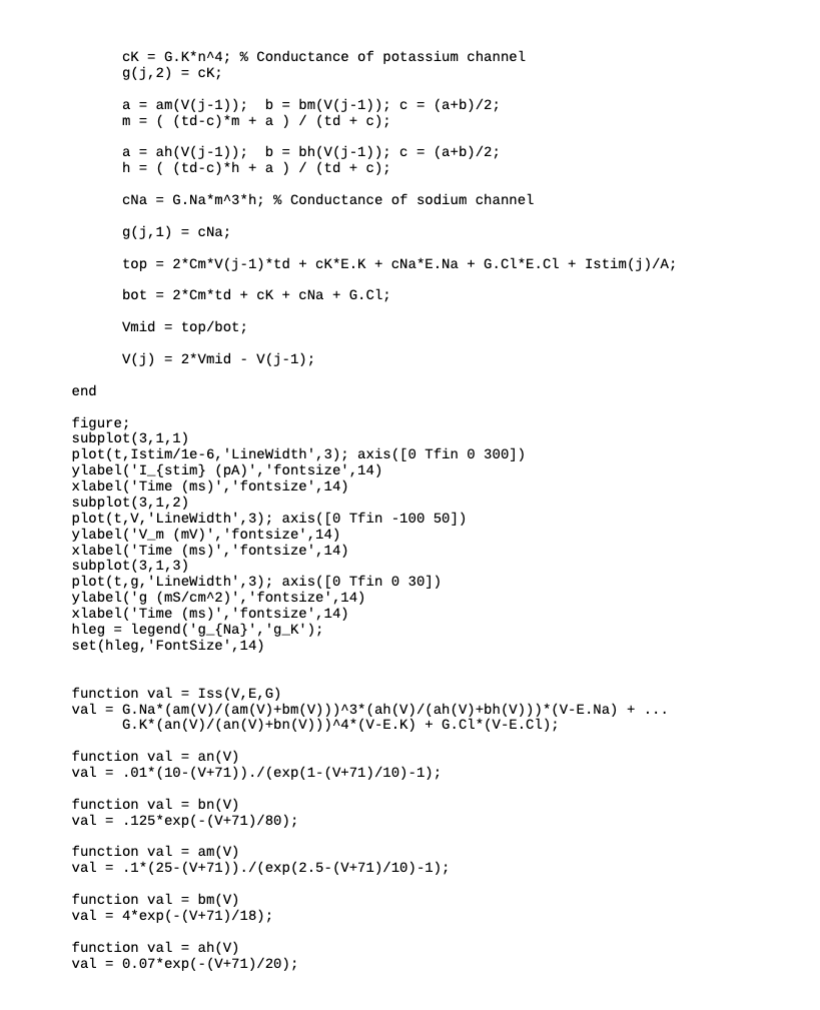 cK = G.K*n^4; % Conductance of potassium channel
g(j,2) = cK;

a = am(V(j-1));  b = bm(V(j-1)); c = (a+b)/2;
m = ( (td-c)*m + a ) / (td + c);

a = ah(V(j-1));  b = bh(V(j-1)); c = (a+b)/2;
h = ( (td-c)*h + a ) / (td + c);

cNa = G.Na*m^3*h; % Conductance of sodium channel

g(j,1) = cNa;

top = 2*Cm*V(j-1)*td + cK*E.K + cNa*E.Na + G.Cl*E.Cl + Istim(j)/A;

bot = 2*Cm*td + cK + cNa + G.Cl;

Vmid = top/bot;

V(j) = 2*Vmid - V(j-1);

end

figure;
subplot(3,1,1)
plot(t,Istim/1e-6,'LineWidth',3); axis([0 Tfin 0 300])
ylabel('I_{stim} (pA)','fontsize',14)
xlabel('Time (ms)','fontsize',14)
subplot(3,1,2)
plot(t,V,'LineWidth',3); axis([0 Tfin -100 50])
ylabel('V_m (mV)','fontsize',14)
xlabel('Time (ms)','fontsize',14)
subplot(3,1,3)
plot(t,g,'LineWidth',3); axis([0 Tfin 0 30])
ylabel('g (mS/cm^2)','fontsize',14)
xlabel('Time (ms)','fontsize',14)
hleg = legend('g_{Na}','g_K');
set(hleg,'FontSize',14)

function val = Iss(V,E,G)
val = G.Na*(am(V)/(am(V)+bm(V)))^3*(ah(V)/(ah(V)+bh(V)))*(V-E.Na) + ...
      G.K*(an(V)/(an(V)+bn(V)))^4*(V-E.K) + G.Cl*(V-E.Cl);

function val = an(V)
val = .01*(10-(V+71))./(exp(1-(V+71)/10)-1);

function val = bn(V)
val = .125*exp(-(V+71)/80);

function val = am(V)
val = .1*(25-(V+71))./(exp(2.5-(V+71)/10)-1);

function val = bm(V)
val = 4*exp(-(V+71)/18);

function val = ah(V)
val = 0.07*exp(-(V+71)/20);